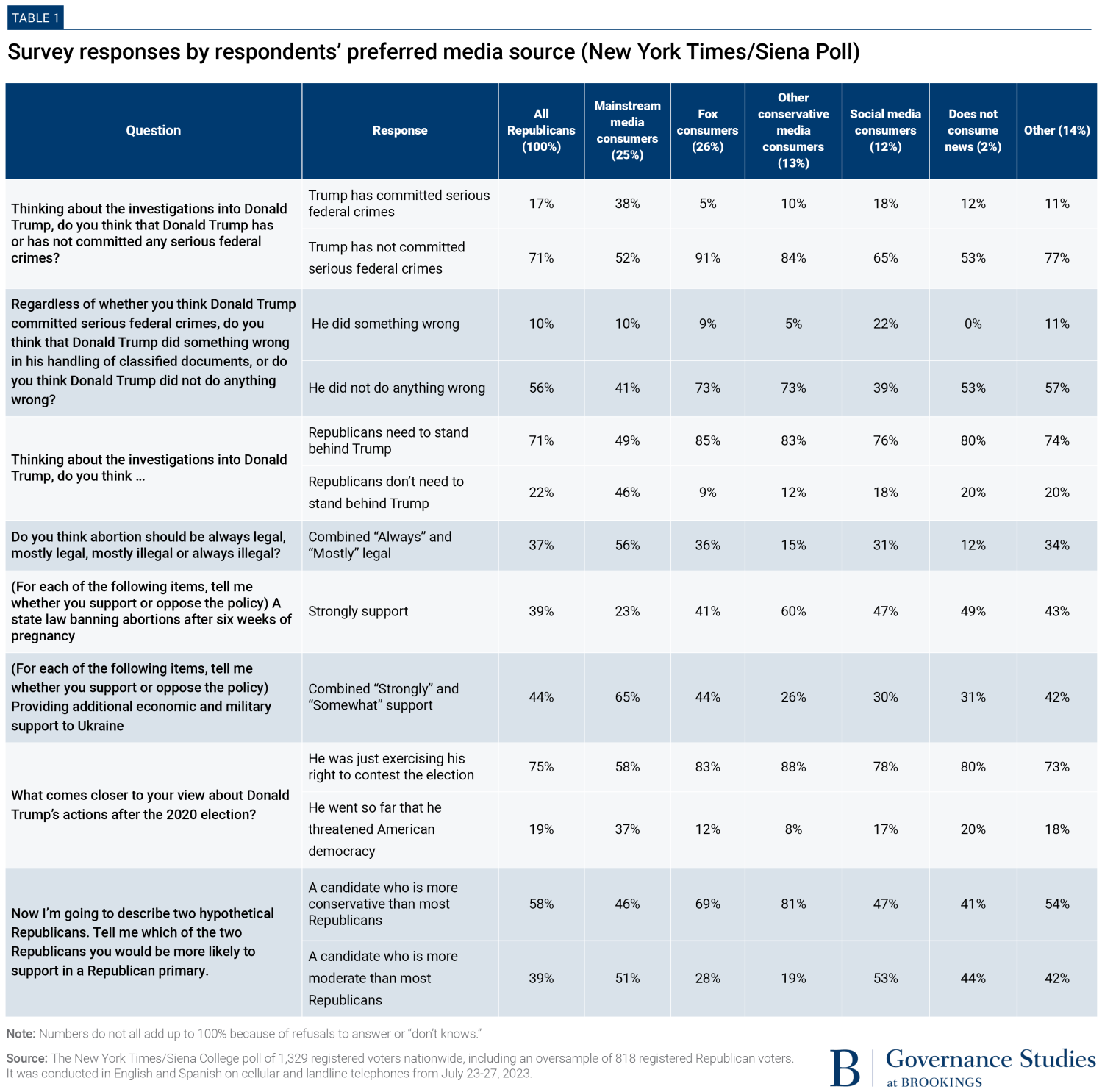 TABLE 1

Survey responses by respondents' preferred media source (New York Times/Siena Poll)

| Question | Response | All Republicans (100%) | Mainstream media consumers (25%) | Fox consumers (26%) | Other conservative media consumers (13%) | Social media consumers (12%) | Does not consume news (2%) | Other (14%) |
|---|---|---|---|---|---|---|---|---|
| Thinking about the investigations into Donald Trump, do you think that Donald Trump has or has not committed any serious federal crimes? | Trump has committed serious federal crimes | 17% | 38% | 5% | 10% | 18% | 12% | 11% |
| | Trump has not committed serious federal crimes | 71% | 52% | 91% | 84% | 65% | 53% | 77% |
| Regardless of whether you think Donald Trump committed serious federal crimes, do you think that Donald Trump did something wrong in his handling of classified documents, or do you think Donald Trump did not do anything wrong? | He did something wrong | 10% | 10% | 9% | 5% | 22% | 0% | 11% |
| | He did not do anything wrong | 56% | 41% | 73% | 73% | 39% | 53% | 57% |
| Thinking about the investigations into Donald Trump, do you think … | Republicans need to stand behind Trump | 71% | 49% | 85% | 83% | 76% | 80% | 74% |
| | Republicans don't need to stand behind Trump | 22% | 46% | 9% | 12% | 18% | 20% | 20% |
| Do you think abortion should be always legal, mostly legal, mostly illegal or always illegal? | Combined "Always" and "Mostly" legal | 37% | 56% | 36% | 15% | 31% | 12% | 34% |
| (For each of the following items, tell me whether you support or oppose the policy) A state law banning abortions after six weeks of pregnancy | Strongly support | 39% | 23% | 41% | 60% | 47% | 49% | 43% |
| (For each of the following items, tell me whether you support or oppose the policy) Providing additional economic and military support to Ukraine | Combined "Strongly" and "Somewhat" support | 44% | 65% | 44% | 26% | 30% | 31% | 42% |
| What comes closer to your view about Donald Trump's actions after the 2020 election? | He was just exercising his right to contest the election | 75% | 58% | 83% | 88% | 78% | 80% | 73% |
| | He went so far that he threatened American democracy | 19% | 37% | 12% | 8% | 17% | 20% | 18% |
| Now I'm going to describe two hypothetical Republicans. Tell me which of the two Republicans you would be more likely to support in a Republican primary. | A candidate who is more conservative than most Republicans | 58% | 46% | 69% | 81% | 47% | 41% | 54% |
| | A candidate who is more moderate than most Republicans | 39% | 51% | 28% | 19% | 53% | 44% | 42% |

Note: Numbers do not all add up to 100% because of refusals to answer or "don't knows."

Source: The New York Times/Siena College poll of 1,329 registered voters nationwide, including an oversample of 818 registered Republican voters. It was conducted in English and Spanish on cellular and landline telephones from July 23-27, 2023.

B Governance Studies at BROOKINGS